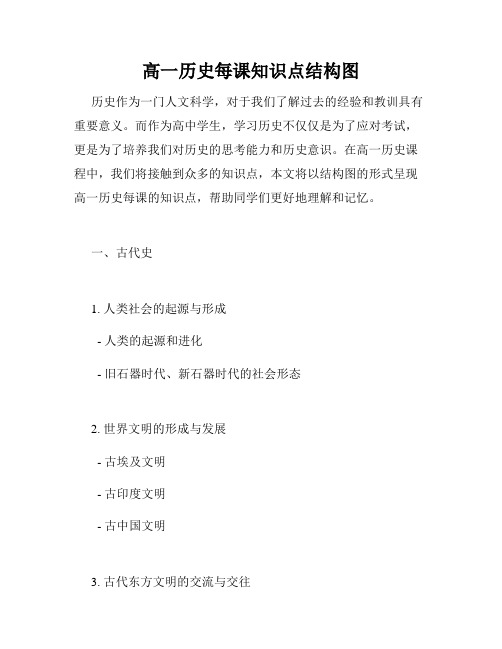 高一历史每课知识点结构图

历史作为一门人文科学，对于我们了解过去的经验和教训具有重要意义。而作为高中学生，学习历史不仅仅是为了应对考试，更是为了培养我们对历史的思考能力和历史意识。在高一历史课程中，我们将接触到众多的知识点，本文将以结构图的形式呈现高一历史每课的知识点，帮助同学们更好地理解和记忆。

一、古代史

1. 人类社会的起源与形成

- 人类的起源和进化

- 旧石器时代、新石器时代的社会形态

2. 世界文明的形成与发展

- 古埃及文明

- 古印度文明

- 古中国文明

3. 古代东方文明的交流与交往